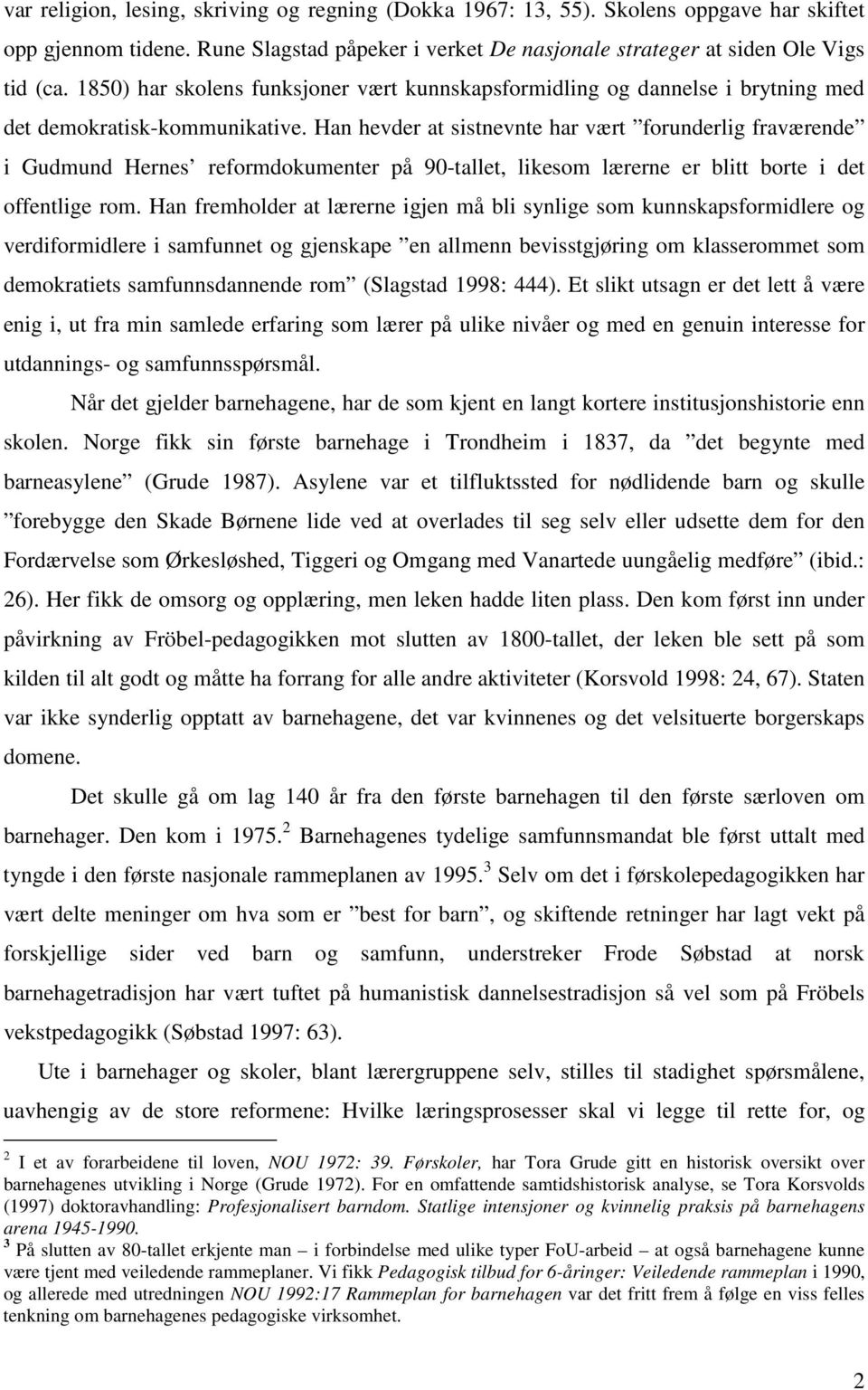 var religion, lesing, skriving og regning (Dokka 1967: 13, 55). Skolens oppgave har skiftet opp gjennom tidene. Rune Slagstad påpeker i verket De nasjonale strateger at siden Ole Vigs tid (ca. 1850) har skolens funksjoner vært kunnskapsformidling og dannelse i brytning med det demokratisk-kommunikative. Han hevder at sistnevnte har vært ”forunderlig fraværende” i Gudmund Hernes’ reformdokumenter på 90-tallet, likesom lærerne er blitt borte i det offentlige rom. Han fremholder at lærerne igjen må bli synlige som kunnskapsformidlere og verdiformidlere i samfunnet og gjenskape ”en allmenn bevisstgjøring om klasserommet som demokratiets samfunnsdannende rom” (Slagstad 1998: 444). Et slikt utsagn er det lett å være enig i, ut fra min samlede erfaring som lærer på ulike nivåer og med en genuin interesse for utdannings- og samfunnsspørsmål.

Når det gjelder barnehagene, har de som kjent en langt kortere institusjonshistorie enn skolen. Norge fikk sin første barnehage i Trondheim i 1837, da ”det begynte med barneasylene” (Grude 1987). Asylene var et tilfluktssted for nødlidende barn og skulle ”forebygge den Skade Børnene lide ved at overlades til seg selv eller udsette dem for den Fordærvelse som Ørkesløshed, Tiggeri og Omgang med Vanartede uungåelig medføre” (ibid.: 26). Her fikk de omsorg og opplæring, men leken hadde liten plass. Den kom først inn under påvirkning av Fröbel-pedagogikken mot slutten av 1800-tallet, der leken ble sett på som kilden til alt godt og måtte ha forrang for alle andre aktiviteter (Korsvold 1998: 24, 67). Staten var ikke synderlig opptatt av barnehagene, det var kvinnenes og det velsituerte borgerskaps domene.

Det skulle gå om lag 140 år fra den første barnehagen til den første særloven om barnehager. Den kom i 1975.$^2$ Barnehagenes tydelige samfunnsmandat ble først uttalt med tyngde i den første nasjonale rammeplanen av 1995.$^3$ Selv om det i førskolepedagogikken har vært delte meninger om hva som er ”best for barn”, og skiftende retninger har lagt vekt på forskjellige sider ved barn og samfunn, understreker Frode Søbstad at norsk barnehagetradisjon har vært tuftet på humanistisk dannelsestradisjon så vel som på Fröbels vekstpedagogikk (Søbstad 1997: 63).

Ute i barnehager og skoler, blant lærergruppene selv, stilles til stadighet spørsmålene, uavhengig av de store reformene: Hvilke læringsprosesser skal vi legge til rette for, og

$^2$ I et av forarbeidene til loven, NOU 1972: 39. Førskoler, har Tora Grude gitt en historisk oversikt over barnehagenes utvikling i Norge (Grude 1972). For en omfattende samtidshistorisk analyse, se Tora Korsvolds (1997) doktoravhandling: Profesjonalisert barndom. Statlige intensjoner og kvinnelig praksis på barnehagens arena 1945-1990.
$^3$ På slutten av 80-tallet erkjente man – i forbindelse med ulike typer FoU-arbeid – at også barnehagene kunne være tjent med veiledende rammeplaner. Vi fikk Pedagogisk tilbud for 6-åringer: Veiledende rammeplan i 1990, og allerede med utredningen NOU 1992:17 Rammeplan for barnehagen var det fritt frem å følge en viss felles tenkning om barnehagenes pedagogiske virksomhet.

2